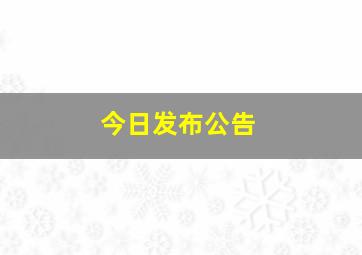 今日发布公告